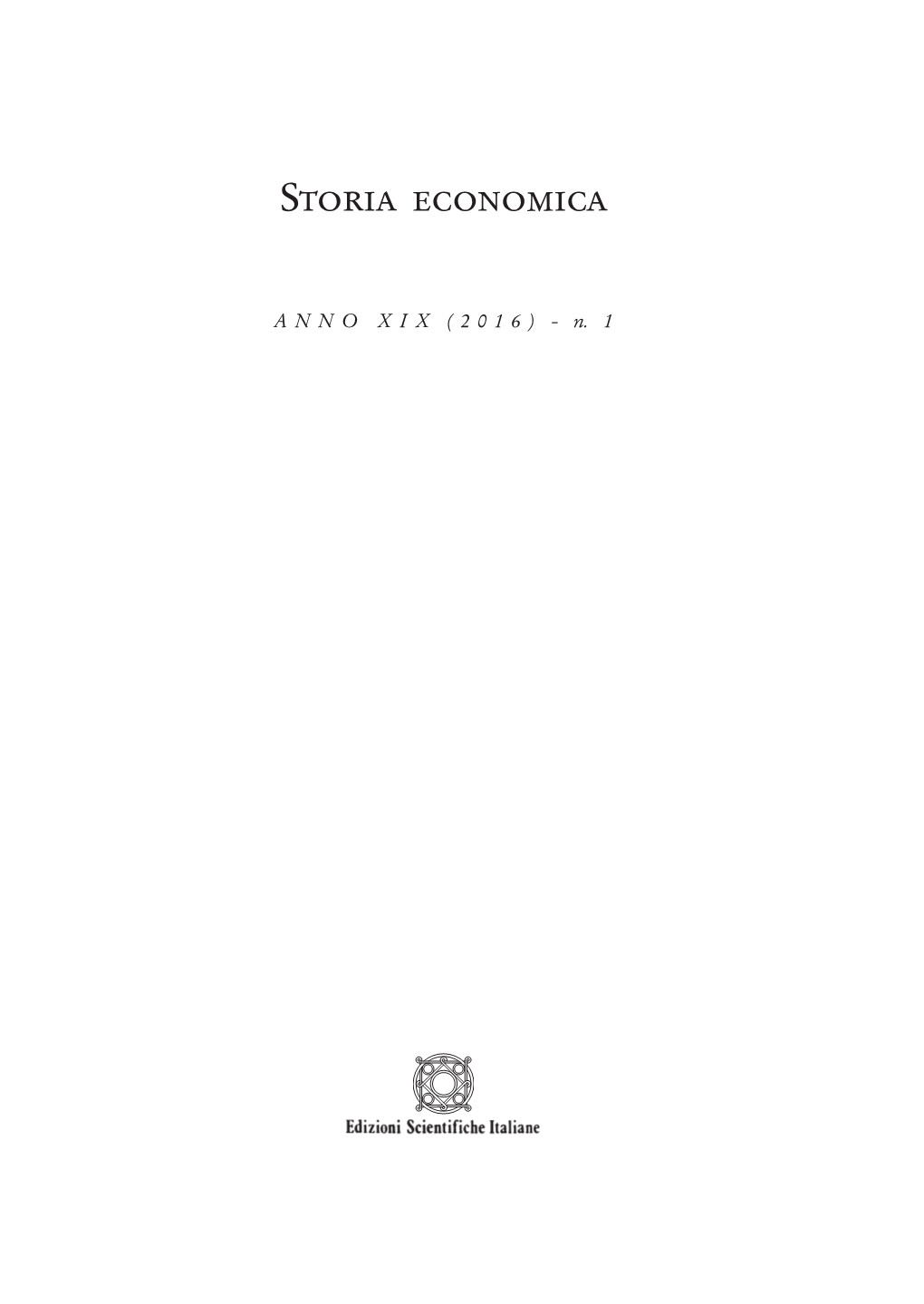 Storia economica

ANNO XIX (2016) - n. 1

Edizioni Scientifiche Italiane